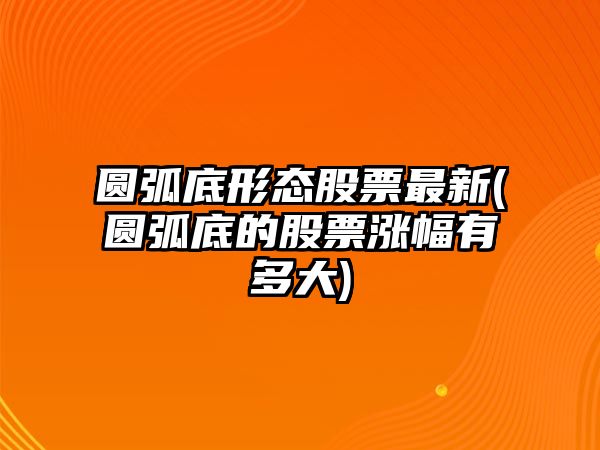 圆弧底形态股票最新(圆弧底的股票涨幅有多大)